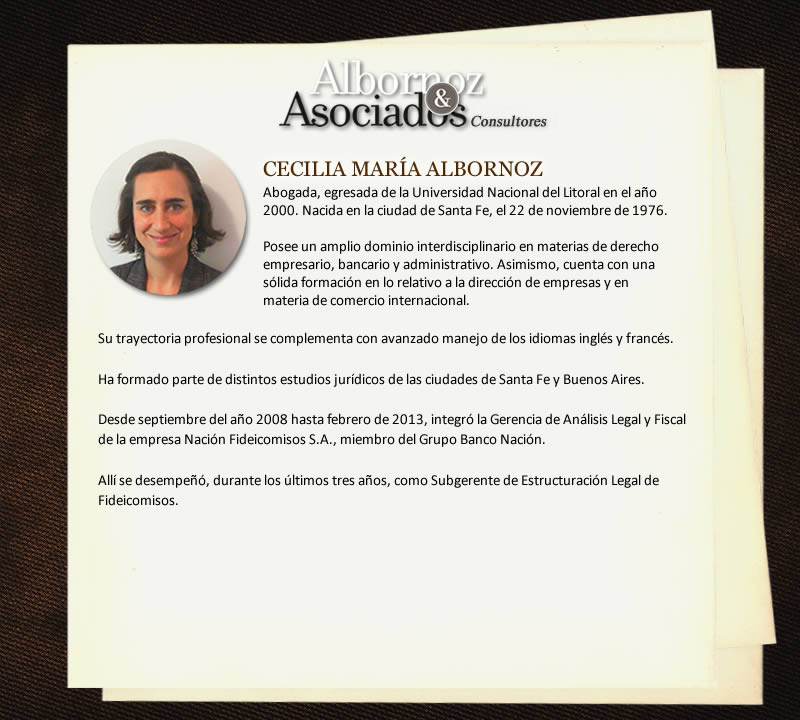 Albornoz & Asociados Consultores

CECILIA MARÍA ALBORNOZ

Abogada, egresada de la Universidad Nacional del Litoral en el año 2000. Nacida en la ciudad de Santa Fe, el 22 de noviembre de 1976.

Posee un amplio dominio interdisciplinario en materias de derecho empresario, bancario y administrativo. Asimismo, cuenta con una sólida formación en lo relativo a la dirección de empresas y en materia de comercio internacional.

Su trayectoria profesional se complementa con avanzado manejo de los idiomas inglés y francés.

Ha formado parte de distintos estudios jurídicos de las ciudades de Santa Fe y Buenos Aires.

Desde septiembre del año 2008 hasta febrero de 2013, integró la Gerencia de Análisis Legal y Fiscal de la empresa Nación Fideicomisos S.A., miembro del Grupo Banco Nación.

Allí se desempeñó, durante los últimos tres años, como Subgerente de Estructuración Legal de Fideicomisos.